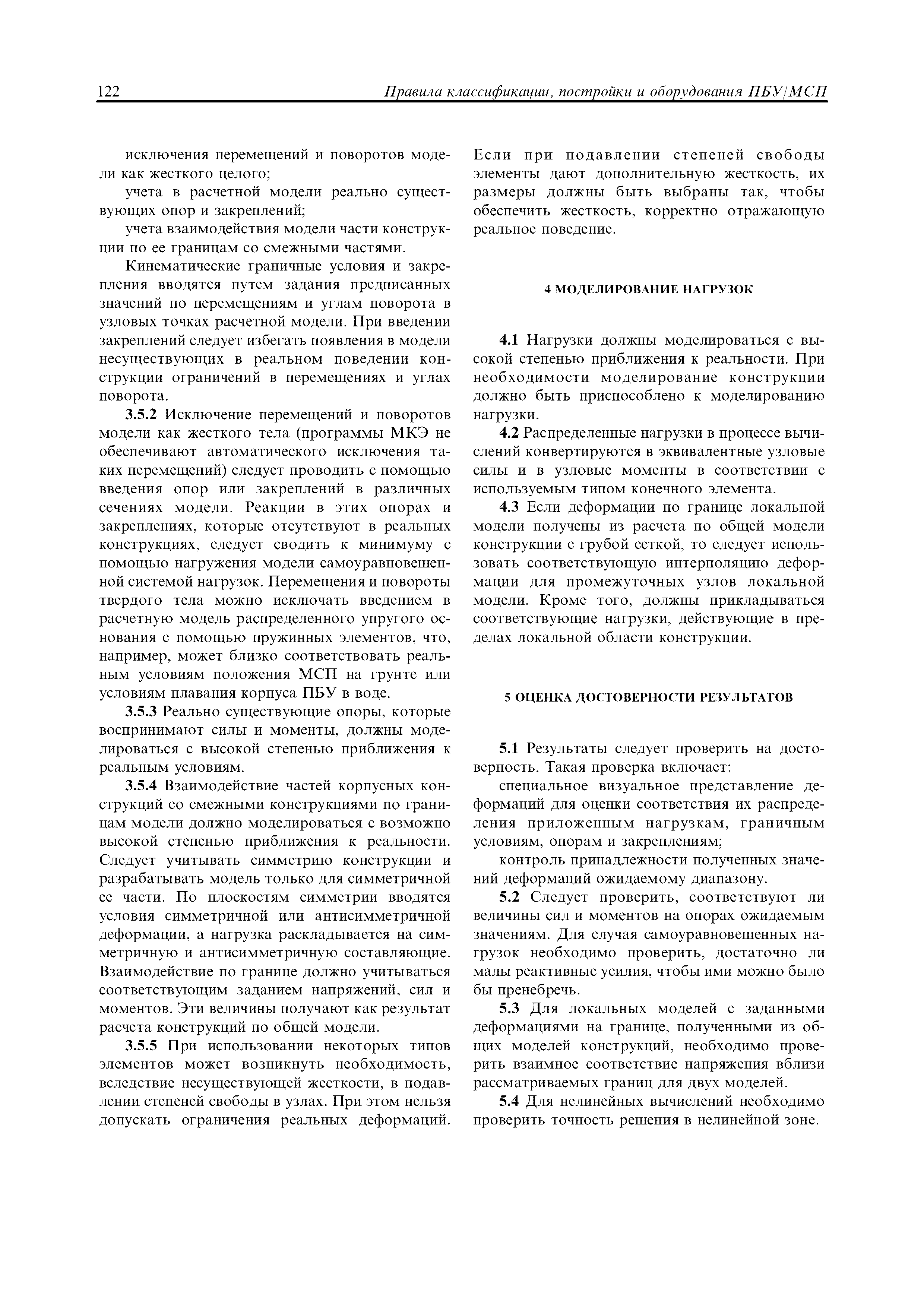 122 Правила классификации, постройки и оборудования ПБУ/МСП

исключения перемещений и поворотов модели как жесткого целого;

учета в расчетной модели реально существующих опор и закреплений;

учета взаимодействия модели части конструкции по ее границам со смежными частями.

Кинематические граничные условия и закрепления вводятся путем задания предписанных значений по перемещениям и углам поворота в узловых точках расчетной модели. При введении закреплений следует избегать появления в модели несуществующих в реальном поведении конструкции ограничений в перемещениях и углах поворота.

3.5.2 Исключение перемещений и поворотов модели как жесткого тела (программы МКЭ не обеспечивают автоматического исключения таких перемещений) следует проводить с помощью введения опор или закреплений в различных сечениях модели. Реакции в этих опорах и закреплениях, которые отсутствуют в реальных конструкциях, следует сводить к минимуму с помощью нагружения модели самоуравновешенной системой нагрузок. Перемещения и повороты твердого тела можно исключать введением в расчетную модель распределенного упругого основания с помощью пружинных элементов, что, например, может близко соответствовать реальным условиям положения МСП на грунте или условиям плавания корпуса ПБУ в воде.

3.5.3 Реально существующие опоры, которые воспринимают силы и моменты, должны моделироваться с высокой степенью приближения к реальным условиям.

3.5.4 Взаимодействие частей корпусных конструкций со смежными конструкциями по границам модели должно моделироваться с возможно высокой степенью приближения к реальности. Следует учитывать симметрию конструкции и разрабатывать модель только для симметричной ее части. По плоскостям симметрии вводятся условия симметричной или антисимметричной деформации, а нагрузка раскладывается на симметричную и антисимметричную составляющие. Взаимодействие по границе должно учитываться соответствующим заданием напряжений, сил и моментов. Эти величины получают как результат расчета конструкций по общей модели.

3.5.5 При использовании некоторых типов элементов может возникнуть необходимость, вследствие несуществующей жесткости, в подавлении степеней свободы в узлах. При этом нельзя допускать ограничения реальных деформаций. Если при подавлении степеней свободы элементы дают дополнительную жесткость, их размеры должны быть выбраны так, чтобы обеспечить жесткость, корректно отражающую реальное поведение.

4 МОДЕЛИРОВАНИЕ НАГРУЗОК

4.1 Нагрузки должны моделироваться с высокой степенью приближения к реальности. При необходимости моделирование конструкции должно быть приспособлено к моделированию нагрузки.

4.2 Распределенные нагрузки в процессе вычислений конвертируются в эквивалентные узловые силы и в узловые моменты в соответствии с используемым типом конечного элемента.

4.3 Если деформации по границе локальной модели получены из расчета по общей модели конструкции с грубой сеткой, то следует использовать соответствующую интерполяцию деформации для промежуточных узлов локальной модели. Кроме того, должны прикладываться соответствующие нагрузки, действующие в пределах локальной области конструкции.

5 ОЦЕНКА ДОСТОВЕРНОСТИ РЕЗУЛЬТАТОВ

5.1 Результаты следует проверить на достоверность. Такая проверка включает:

специальное визуальное представление деформаций для оценки соответствия их распределения приложенным нагрузкам, граничным условиям, опорам и закреплениям;

контроль принадлежности полученных значений деформаций ожидаемому диапазону.

5.2 Следует проверить, соответствуют ли величины сил и моментов на опорах ожидаемым значениям. Для случая самоуравновешенных нагрузок необходимо проверить, достаточно ли малы реактивные усилия, чтобы ими можно было бы пренебречь.

5.3 Для локальных моделей с заданными деформациями на границе, полученными из общих моделей конструкций, необходимо проверить взаимное соответствие напряжения вблизи рассматриваемых границ для двух моделей.

5.4 Для нелинейных вычислений необходимо проверить точность решения в нелинейной зоне.